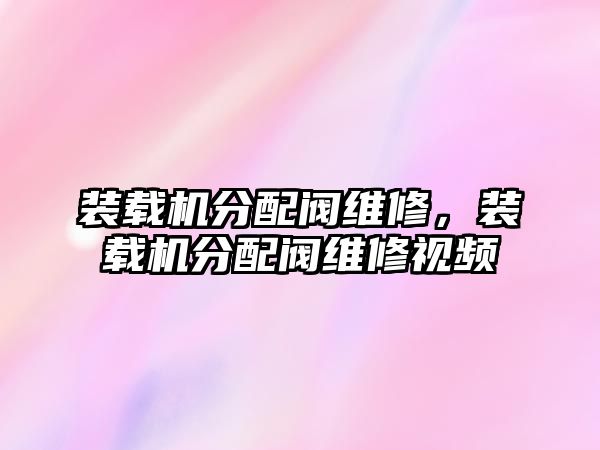 装载机分配阀维修，装载机分配阀维修视频